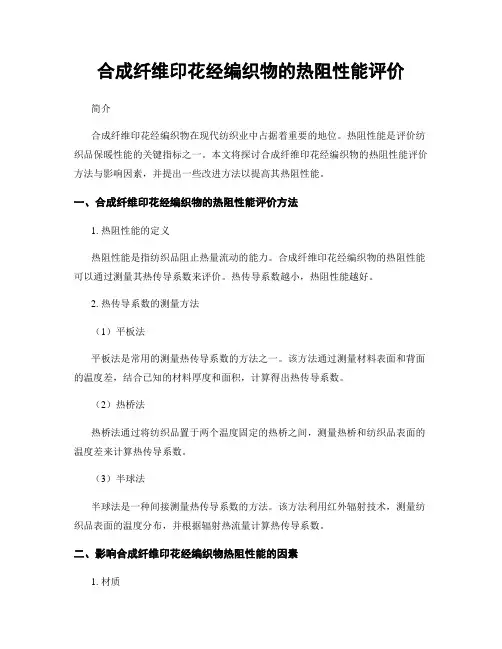 合成纤维印花经编织物的热阻性能评价

简介

合成纤维印花经编织物在现代纺织业中占据着重要的地位。热阻性能是评价纺织品保暖性能的关键指标之一。本文将探讨合成纤维印花经编织物的热阻性能评价方法与影响因素，并提出一些改进方法以提高其热阻性能。

一、合成纤维印花经编织物的热阻性能评价方法

1. 热阻性能的定义

热阻性能是指纺织品阻止热量流动的能力。合成纤维印花经编织物的热阻性能可以通过测量其热传导系数来评价。热传导系数越小，热阻性能越好。

2. 热传导系数的测量方法

（1）平板法

平板法是常用的测量热传导系数的方法之一。该方法通过测量材料表面和背面的温度差，结合已知的材料厚度和面积，计算得出热传导系数。

（2）热桥法

热桥法通过将纺织品置于两个温度固定的热桥之间，测量热桥和纺织品表面的温度差来计算热传导系数。

（3）半球法

半球法是一种间接测量热传导系数的方法。该方法利用红外辐射技术，测量纺织品表面的温度分布，并根据辐射热流量计算热传导系数。

二、影响合成纤维印花经编织物热阻性能的因素

1. 材质